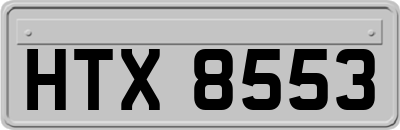 HTX 8553